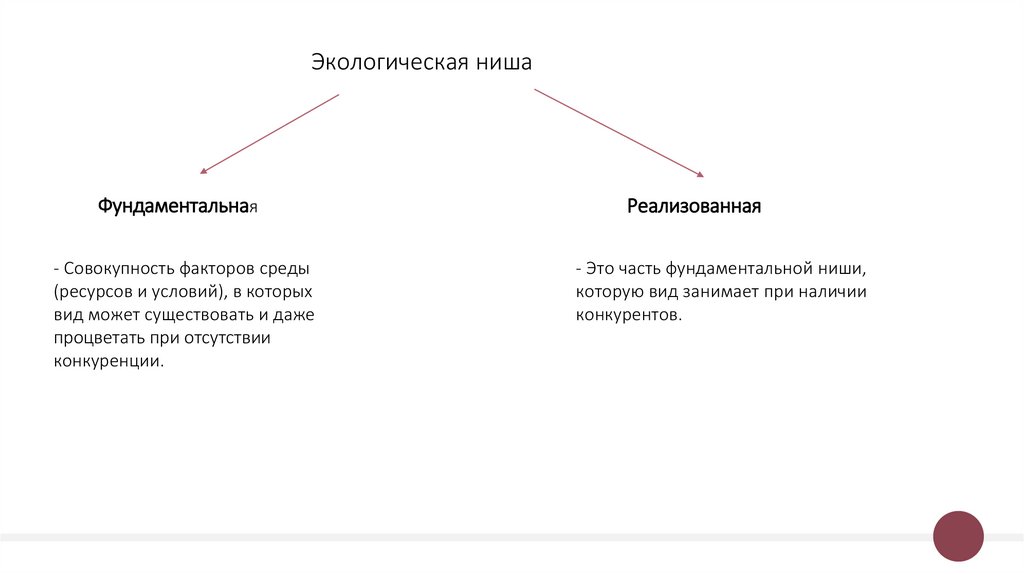 Экологическая ниша

Фундаментальная

- Совокупность факторов среды (ресурсов и условий), в которых вид может существовать и даже процветать при отсутствии конкуренции.

Реализованная

- Это часть фундаментальной ниши, которую вид занимает при наличии конкурентов.